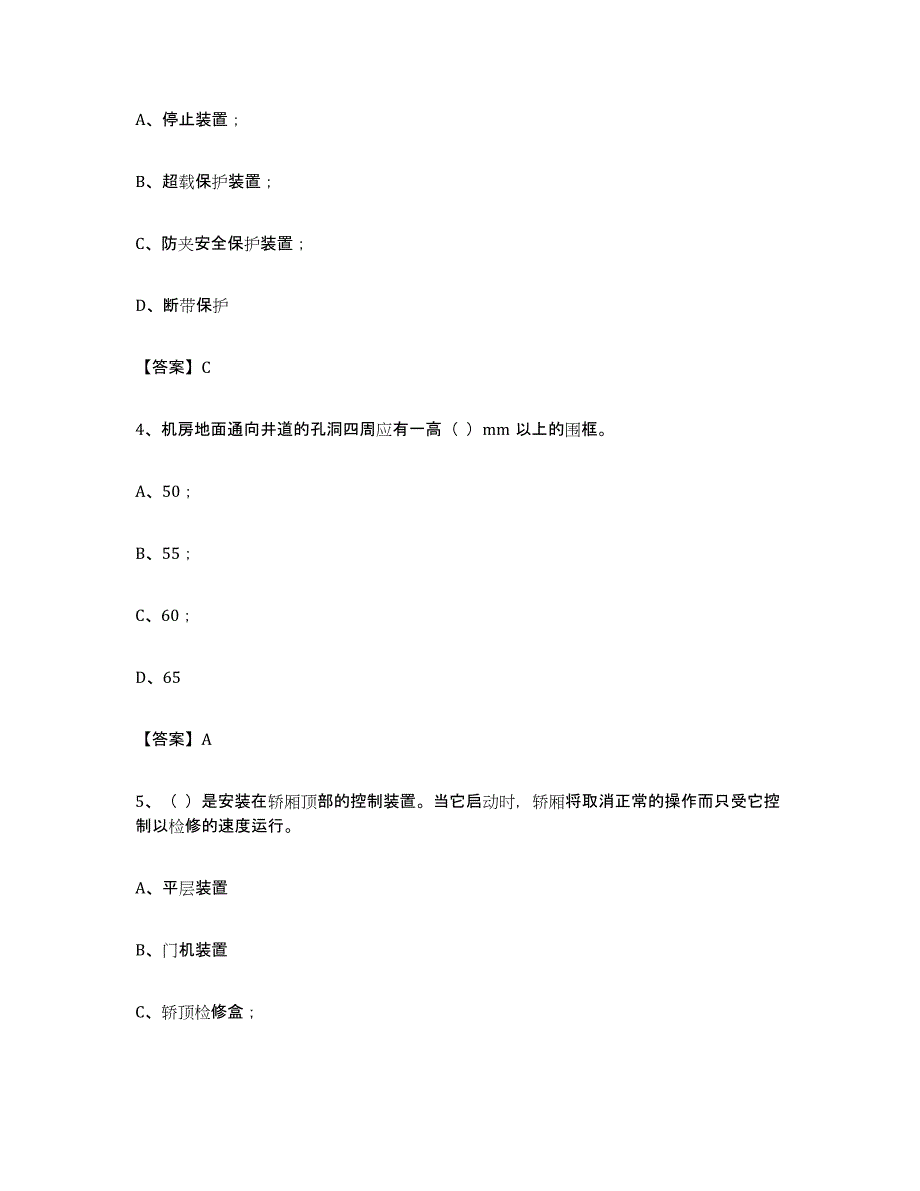 A、停止装置；

B、超载保护装置；

C、防夹安全保护装置；

D、断带保护

【答案】C

4、机房地面通向井道的孔洞四周应有一高（ ）mm 以上的围框。

A、50；

B、55；

C、60；

D、65

【答案】A

5、（ ）是安装在轿厢顶部的控制装置。当它启动时，轿厢将取消正常的操作而只受它控制以检修的速度运行。

A、平层装置

B、门机装置

C、轿顶检修盒；